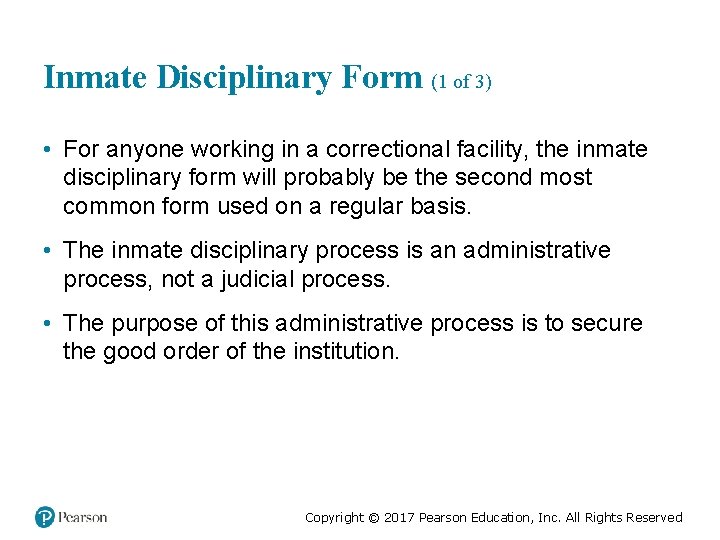 Inmate Disciplinary Form (1 of 3)

• For anyone working in a correctional facility, the inmate disciplinary form will probably be the second most common form used on a regular basis.

• The inmate disciplinary process is an administrative process, not a judicial process.

• The purpose of this administrative process is to secure the good order of the institution.

Pearson

Copyright © 2017 Pearson Education, Inc. All Rights Reserved